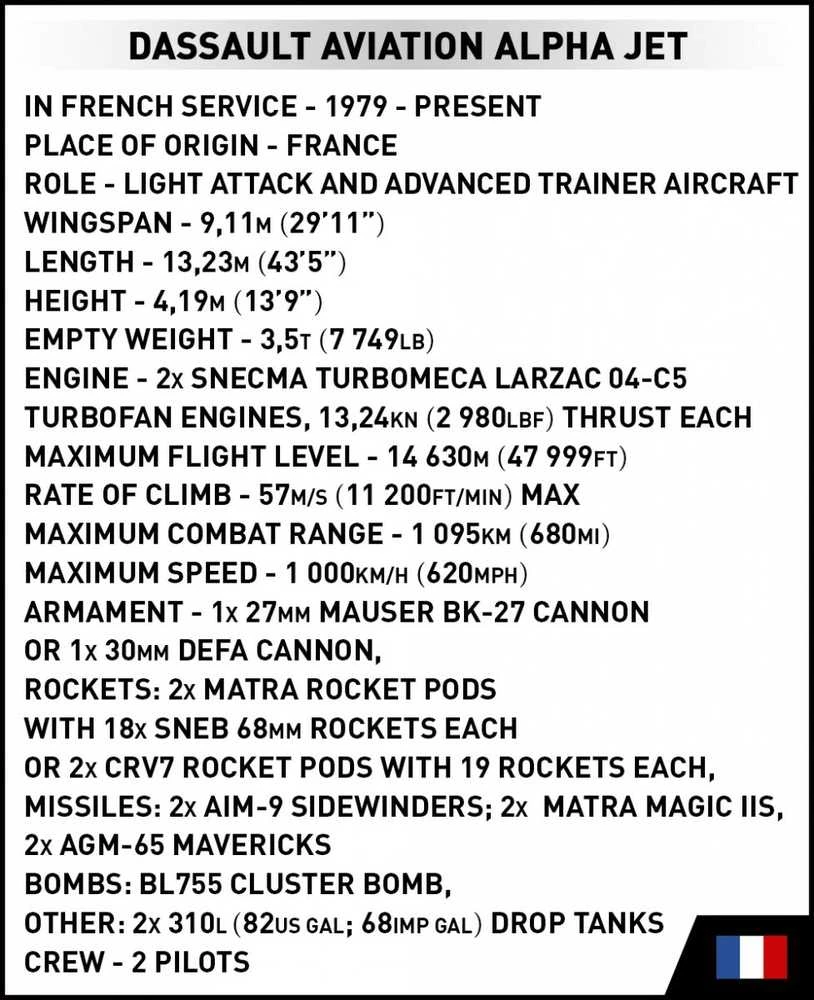 DASSAULT AVIATION ALPHA JET

IN FRENCH SERVICE - 1979 - PRESENT
PLACE OF ORIGIN - FRANCE
ROLE - LIGHT ATTACK AND ADVANCED TRAINER AIRCRAFT
WINGSPAN - 9,11M (29'11")
LENGTH - 13,23M (43'5")
HEIGHT - 4,19M (13'9")
EMPTY WEIGHT - 3,5T (7 749LB)
ENGINE - 2x SNECMA TURBOMECA LARZAC 04-C5 TURBOFAN ENGINES, 13,24KN (2 980LBF) THRUST EACH
MAXIMUM FLIGHT LEVEL - 14 630M (47 999FT)
RATE OF CLIMB - 57M/S (11 200FT/MIN) MAX
MAXIMUM COMBAT RANGE - 1 095KM (680MI)
MAXIMUM SPEED - 1 000KM/H (620MPH)
ARMAMENT - 1x 27MM MAUSER BK-27 CANNON OR 1x 30MM DEFA CANNON,
ROCKETS: 2x MATRA ROCKET PODS WITH 18x SNEB 68MM ROCKETS EACH OR 2x CRV7 ROCKET PODS WITH 19 ROCKETS EACH,
MISSILES: 2x AIM-9 SIDEWINDERS; 2x MATRA MAGIC IIS, 2x AGM-65 MAVERICKS
BOMBS: BL755 CLUSTER BOMB,
OTHER: 2x 310L (82US GAL; 68IMP GAL) DROP TANKS
CREW - 2 PILOTS